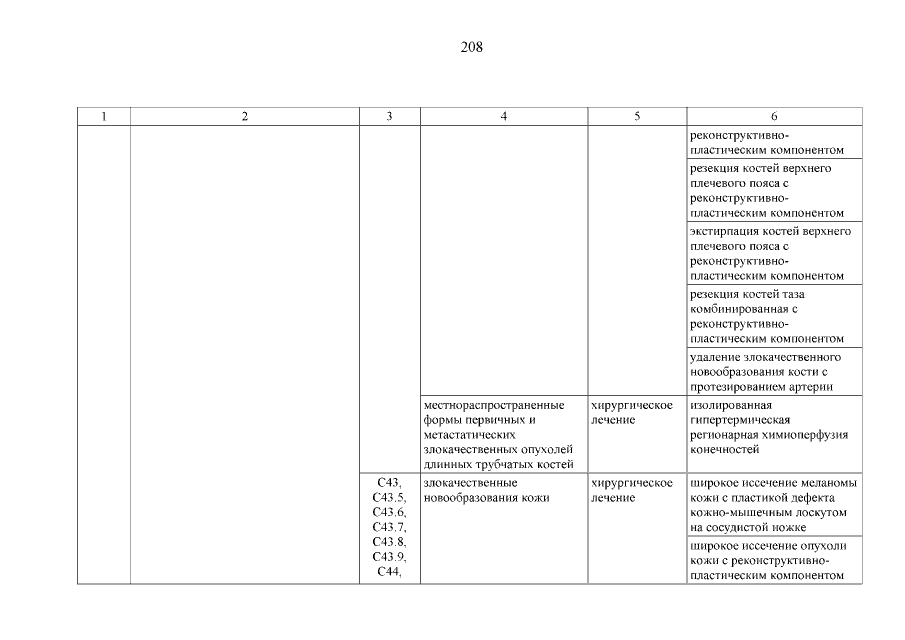 208

| 1 | 2 | 3 | 4 | 5 | 6 |
|---|---|---|---|---|---|
| | | | | | реконструктивно-пластическим компонентом |
| | | | | | резекция костей верхнего плечевого пояса с реконструктивно-пластическим компонентом |
| | | | | | экстирпация костей верхнего плечевого пояса с реконструктивно-пластическим компонентом |
| | | | | | резекция костей таза комбинированная с реконструктивно-пластическим компонентом |
| | | | | | удаление злокачественного новообразования кости с протезированием артерии |
| | | | местнораспространенные формы первичных и метастатических злокачественных опухолей длинных трубчатых костей | хирургическое лечение | изолированная гипертермическая регионарная химиоперфузия конечностей |
| | | C43, C43.5, C43.6, C43.7, C43.8, C43.9, C44, | злокачественные новообразования кожи | хирургическое лечение | широкое иссечение меланомы кожи с пластикой дефекта кожно-мышечным лоскутом на сосудистой ножке |
| | | | | | широкое иссечение опухоли кожи с реконструктивно-пластическим компонентом |